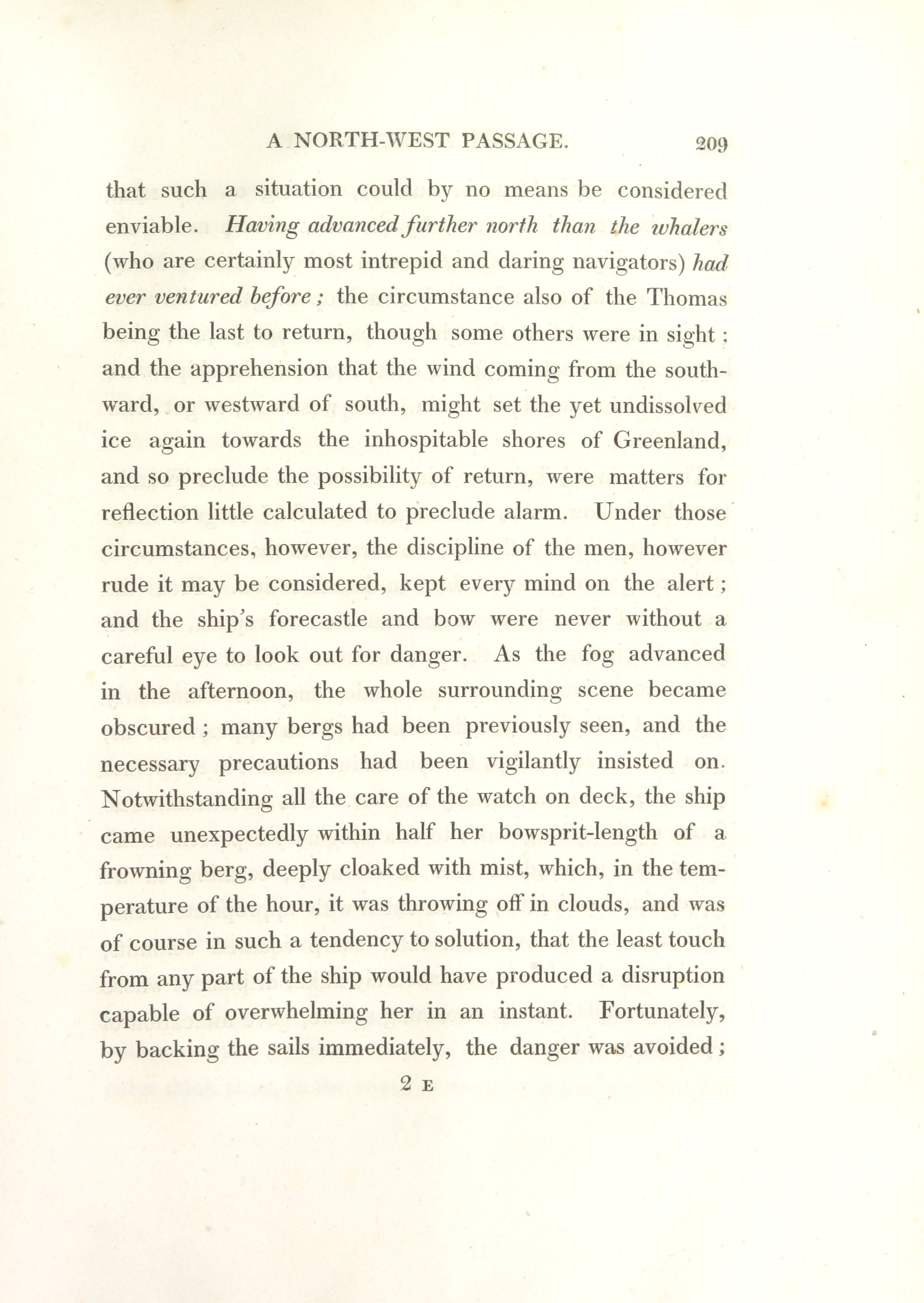 A NORTH-WEST PASSAGE. 209

that such a situation could by no means be considered enviable. Having advanced further north than the whalers (who are certainly most intrepid and daring navigators) had ever ventured before; the circumstance also of the Thomas being the last to return, though some others were in sight; and the apprehension that the wind coming from the southward, or westward of south, might set the yet undissolved ice again towards the inhospitable shores of Greenland, and so preclude the possibility of return, were matters for reflection little calculated to preclude alarm. Under those circumstances, however, the discipline of the men, however rude it may be considered, kept every mind on the alert; and the ship's forecastle and bow were never without a careful eye to look out for danger. As the fog advanced in the afternoon, the whole surrounding scene became obscured; many bergs had been previously seen, and the necessary precautions had been vigilantly insisted on. Notwithstanding all the care of the watch on deck, the ship came unexpectedly within half her bowsprit-length of a frowning berg, deeply cloaked with mist, which, in the temperature of the hour, it was throwing off in clouds, and was of course in such a tendency to solution, that the least touch from any part of the ship would have produced a disruption capable of overwhelming her in an instant. Fortunately, by backing the sails immediately, the danger was avoided;

2 E